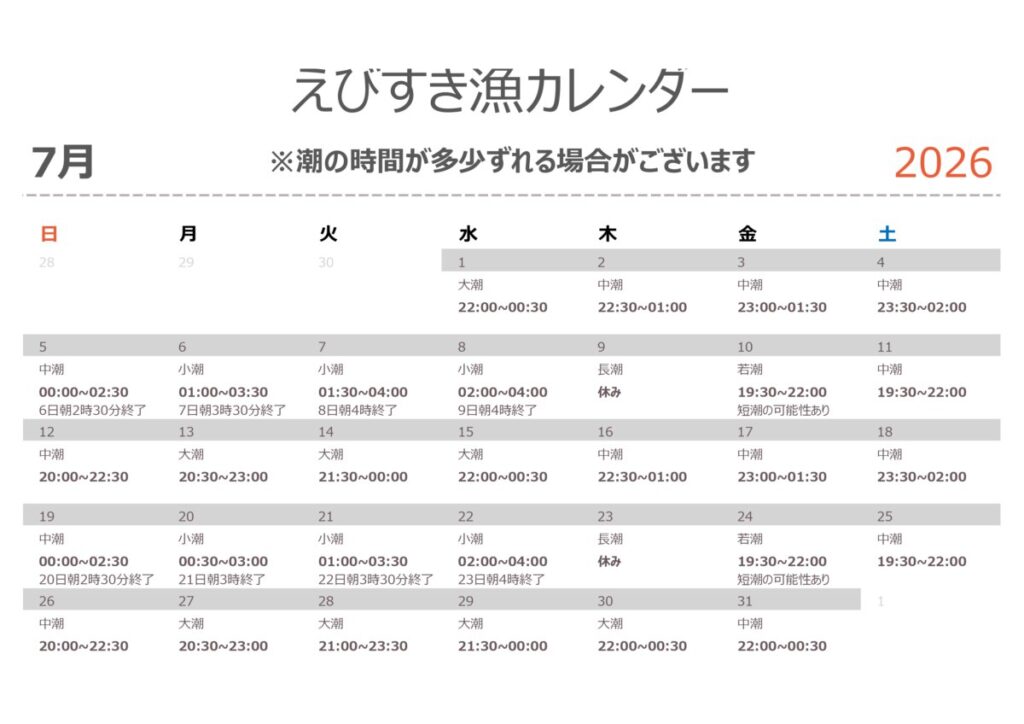 えびすき漁カレンダー

7月　※潮の時間が多少ずれる場合がございます　2026

| 日 | 月 | 火 | 水 | 木 | 金 | 土 |
|---|---|---|---|---|---|---|
| 28 | 29 | 30 | 1 大潮 22:00~00:30 | 2 中潮 22:30~01:00 | 3 中潮 23:00~01:30 | 4 中潮 23:30~02:00 |
| 5 中潮 00:00~02:30 6日朝2時30分終了 | 6 小潮 01:00~03:30 7日朝3時30分終了 | 7 小潮 01:30~04:00 8日朝4時終了 | 8 小潮 02:00~04:00 9日朝4時終了 | 9 長潮 休み | 10 若潮 19:30~22:00 短潮の可能性あり | 11 中潮 19:30~22:00 |
| 12 中潮 20:00~22:30 | 13 大潮 20:30~23:00 | 14 大潮 21:30~00:00 | 15 大潮 22:00~00:30 | 16 中潮 22:30~01:00 | 17 中潮 23:00~01:30 | 18 中潮 23:30~02:00 |
| 19 中潮 00:00~02:30 20日朝2時30分終了 | 20 小潮 00:30~03:00 21日朝3時終了 | 21 小潮 01:00~03:30 22日朝3時30分終了 | 22 小潮 02:00~04:00 23日朝4時終了 | 23 長潮 休み | 24 若潮 19:30~22:00 短潮の可能性あり | 25 中潮 19:30~22:00 |
| 26 中潮 20:00~22:30 | 27 大潮 20:30~23:00 | 28 大潮 21:00~23:30 | 29 大潮 21:30~00:00 | 30 大潮 22:00~00:30 | 31 中潮 22:00~00:30 | 1 |